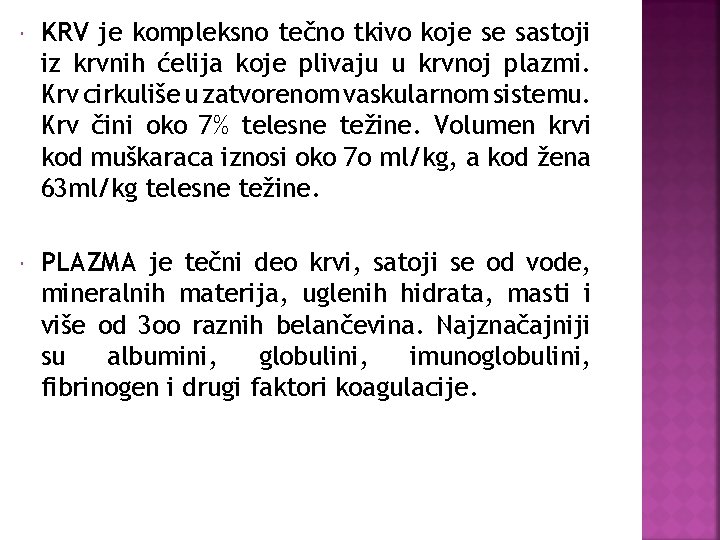 KRV je kompleksno tečno tkivo koje se sastoji iz krvnih ćelija koje plivaju u krvnoj plazmi. Krv cirkuliše u zatvorenom vaskularnom sistemu. Krv čini oko 7% telesne težine. Volumen krvi kod muškaraca iznosi oko 7o ml/kg, a kod žena 63ml/kg telesne težine.

PLAZMA je tečni deo krvi, satoji se od vode, mineralnih materija, uglenih hidrata, masti i više od 3oo raznih belančevina. Najznačajniji su albumini, globulini, imunoglobulini, fibrinogen i drugi faktori koagulacije.